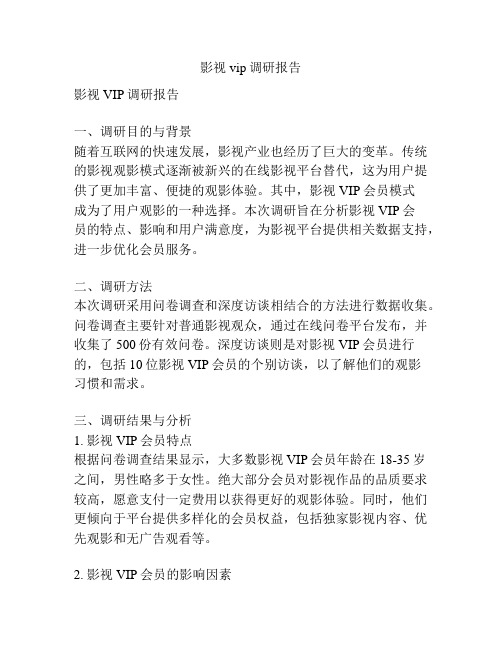 影视 vip 调研报告

影视 VIP 调研报告

一、调研目的与背景
随着互联网的快速发展，影视产业也经历了巨大的变革。传统的影视观影模式逐渐被新兴的在线影视平台替代，这为用户提供了更加丰富、便捷的观影体验。其中，影视 VIP 会员模式成为了用户观影的一种选择。本次调研旨在分析影视 VIP 会员的特点、影响和用户满意度，为影视平台提供相关数据支持，进一步优化会员服务。

二、调研方法
本次调研采用问卷调查和深度访谈相结合的方法进行数据收集。问卷调查主要针对普通影视观众，通过在线问卷平台发布，并收集了 500 份有效问卷。深度访谈则是对影视 VIP 会员进行的，包括 10 位影视 VIP 会员的个别访谈，以了解他们的观影习惯和需求。

三、调研结果与分析
1. 影视 VIP 会员特点
根据问卷调查结果显示，大多数影视 VIP 会员年龄在 18-35 岁之间，男性略多于女性。绝大部分会员对影视作品的品质要求较高，愿意支付一定费用以获得更好的观影体验。同时，他们更倾向于平台提供多样化的会员权益，包括独家影视内容、优先观影和无广告观看等。

2. 影视 VIP 会员的影响因素